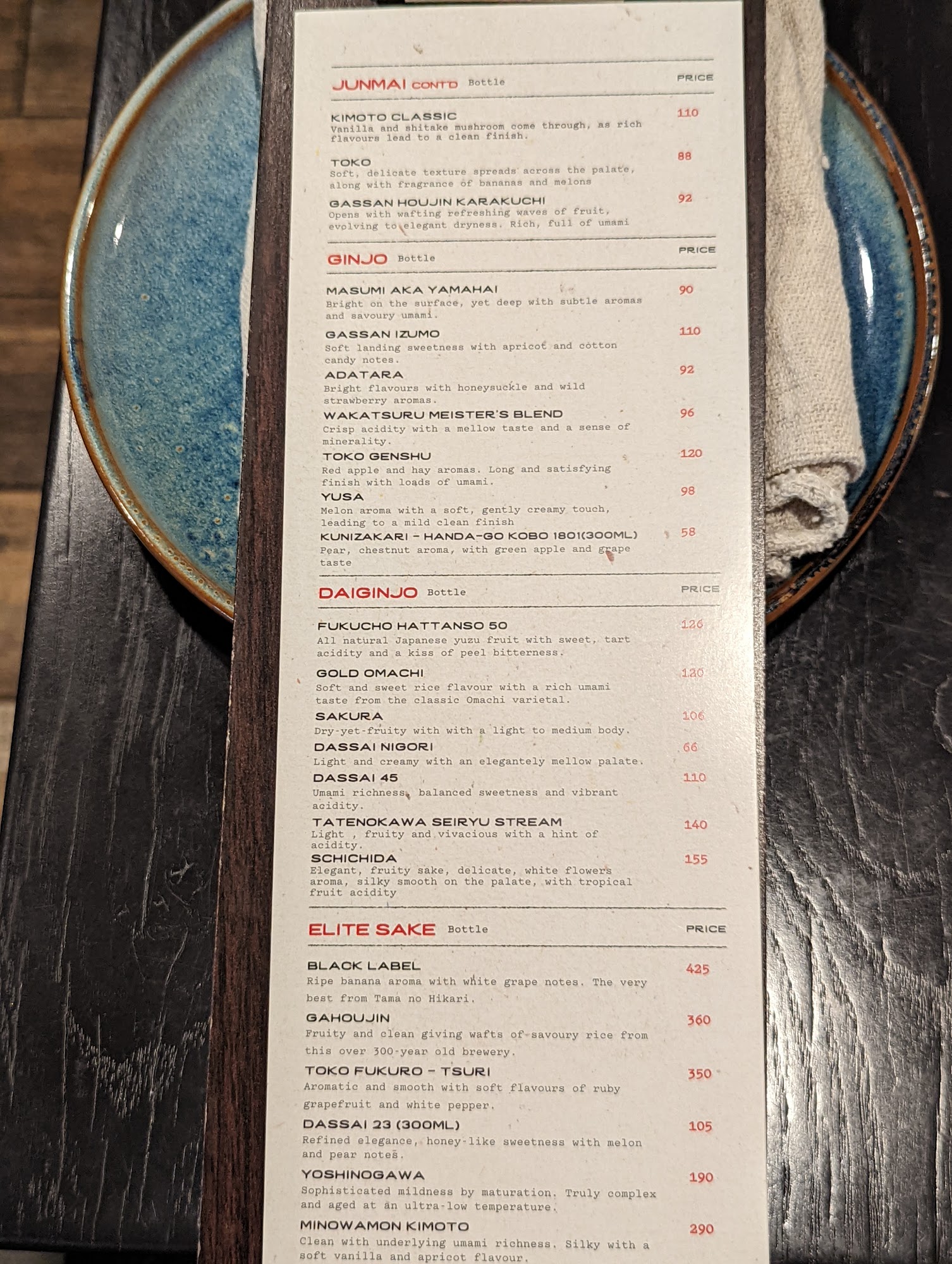 JUNMAI CONT'D Bottle PRICE

KIMOTO CLASSIC 110
Vanilla and shitake mushroom come through, as rich flavours lead to a clean finish.

TOKO 88
Soft, delicate texture spreads across the palate, along with fragrance of bananas and melons

GASSAN HOUJIN KARAKUCHI 92
Opens with wafting refreshing waves of fruit, evolving to elegant dryness. Rich, full of umami

GINJO Bottle PRICE

MASUMI AKA YAMAHAI 90
Bright on the surface, yet deep with subtle aromas and savoury umami.

GASSAN IZUMO 110
Soft landing sweetness with apricot and cotton candy notes.

ADATARA 92
Bright flavours with honeysuckle and wild strawberry aromas.

WAKATSURU MEISTER'S BLEND 96
Crisp acidity with a mellow taste and a sense of minerality.

TOKO GENSHU 120
Red apple and hay aromas. Long and satisfying finish with loads of umami.

YUSA 98
Melon aroma with a soft, gently creamy touch, leading to a mild clean finish

KUNIZAKARI - HANDA-GO KOBO 1801(300ML) 58
Pear, chestnut aroma, with green apple and grape taste

DAIGINJO Bottle PRICE

FUKUCHO HATTANSO 50 126
All natural Japanese yuzu fruit with sweet, tart acidity and a kiss of peel bitterness.

GOLD OMACHI 120
Soft and sweet rice flavour with a rich umami taste from the classic Omachi varietal.

SAKURA 106
Dry-yet-fruity with with a light to medium body.

DASSAI NIGORI 66
Light and creamy with an elegantely mellow palate.

DASSAI 45 110
Umami richness, balanced sweetness and vibrant acidity.

TATENOKAWA SEIRYU STREAM 140
Light , fruity and vivacious with a hint of acidity.

SCHICHIDA 155
Elegant, fruity sake, delicate, white flowers aroma, silky smooth on the palate, with tropical fruit acidity

ELITE SAKE Bottle PRICE

BLACK LABEL 425
Ripe banana aroma with white grape notes. The very best from Tama no Hikari.

GAHOUJIN 360
Fruity and clean giving wafts of savoury rice from this over 300-year old brewery.

TOKO FUKURO - TSURI 350
Aromatic and smooth with soft flavours of ruby grapefruit and white pepper.

DASSAI 23 (300ML) 105
Refined elegance, honey-like sweetness with melon and pear notes.

YOSHINOGAWA 190
Sophisticated mildness by maturation. Truly complex and aged at an ultra-low temperature.

MINOWAMON KIMOTO 290
Clean with underlying umami richness. Silky with a soft vanilla and apricot flavour.